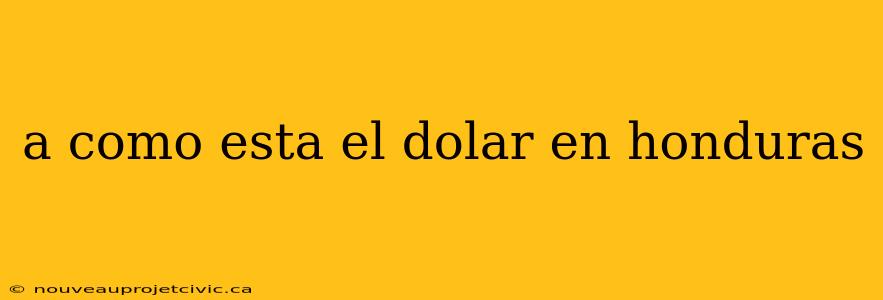 a como esta el dolar en honduras

© nouveauprojetcivic.ca